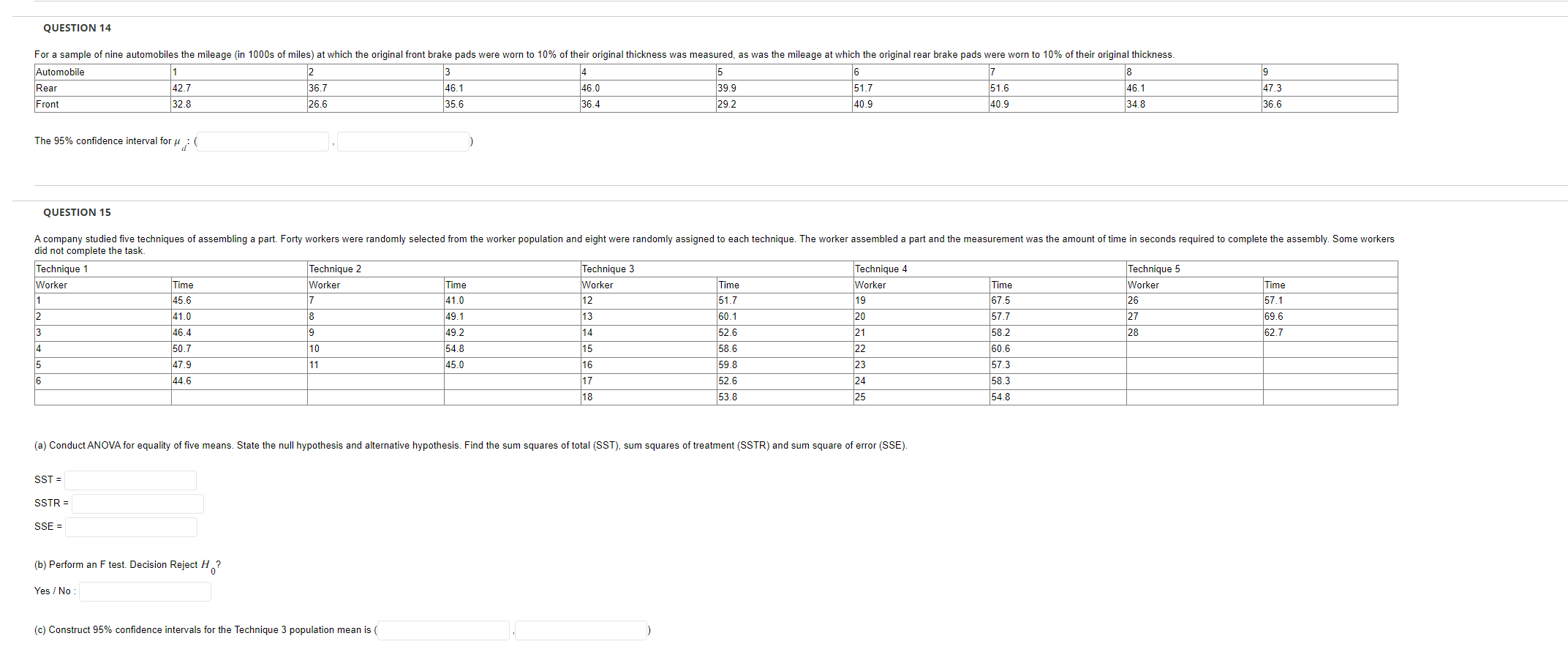 QUESTION 14

For a sample of nine automobiles the mileage (in 1000s of miles) at which the original front brake pads were worn to 10% of their original thickness was measured, as was the mileage at which the original rear brake pads were worn to 10% of their original thickness.

| Automobile | 1 | 2 | 3 | 4 | 5 | 6 | 7 | 8 | 9 |
|---|---|---|---|---|---|---|---|---|---|
| Rear | 42.7 | 36.7 | 46.1 | 46.0 | 39.9 | 51.7 | 51.6 | 46.1 | 47.3 |
| Front | 32.8 | 26.6 | 35.6 | 36.4 | 29.2 | 40.9 | 40.9 | 34.8 | 36.6 |

The 95% confidence interval for $\mu_d$: ( , )

QUESTION 15

A company studied five techniques of assembling a part. Forty workers were randomly selected from the worker population and eight were randomly assigned to each technique. The worker assembled a part and the measurement was the amount of time in seconds required to complete the assembly. Some workers did not complete the task.

| Technique 1 | | Technique 2 | | Technique 3 | | Technique 4 | | Technique 5 | |
|---|---|---|---|---|---|---|---|---|---|
| Worker | Time | Worker | Time | Worker | Time | Worker | Time | Worker | Time |
| 1 | 45.6 | 7 | 41.0 | 12 | 51.7 | 19 | 67.5 | 26 | 57.1 |
| 2 | 41.0 | 8 | 49.1 | 13 | 60.1 | 20 | 57.7 | 27 | 69.6 |
| 3 | 46.4 | 9 | 49.2 | 14 | 52.6 | 21 | 58.2 | 28 | 62.7 |
| 4 | 50.7 | 10 | 54.8 | 15 | 58.6 | 22 | 60.6 | | |
| 5 | 47.9 | 11 | 45.0 | 16 | 59.8 | 23 | 57.3 | | |
| 6 | 44.6 | | | 17 | 52.6 | 24 | 58.3 | | |
| | | | | 18 | 53.8 | 25 | 54.8 | | |

(a) Conduct ANOVA for equality of five means. State the null hypothesis and alternative hypothesis. Find the sum squares of total (SST), sum squares of treatment (SSTR) and sum square of error (SSE).

SST =

SSTR =

SSE =

(b) Perform an F test. Decision Reject $H_0$?

Yes / No :

(c) Construct 95% confidence intervals for the Technique 3 population mean is ( , )